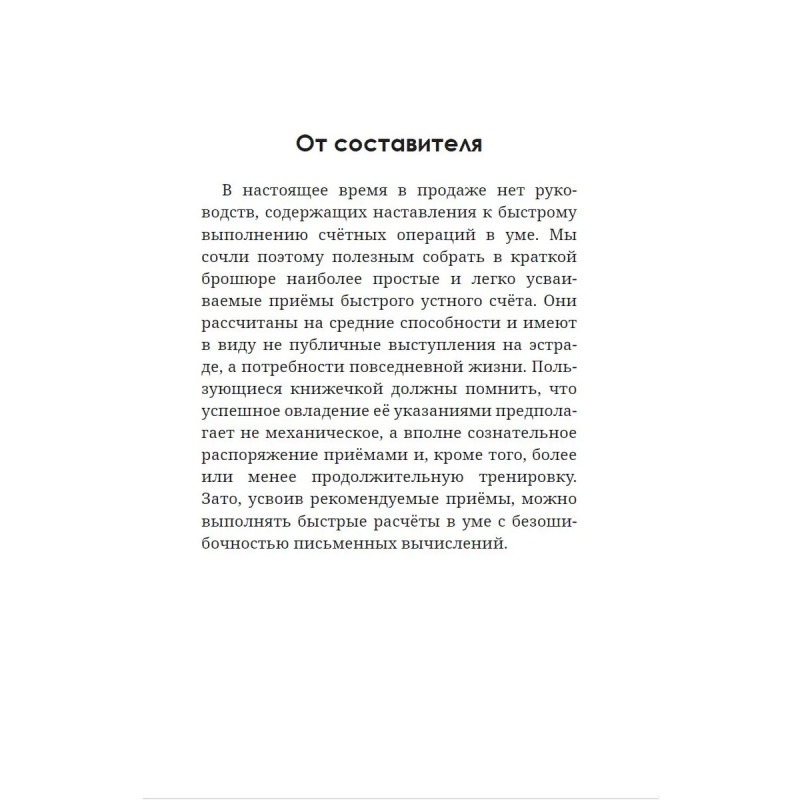 От составителя

В настоящее время в продаже нет руководств, содержащих наставления к быстрому выполнению счётных операций в уме. Мы сочли поэтому полезным собрать в краткой брошюре наиболее простые и легко усваиваемые приёмы быстрого устного счёта. Они рассчитаны на средние способности и имеют в виду не публичные выступления на эстраде, а потребности повседневной жизни. Пользующиеся книжечкой должны помнить, что успешное овладение её указаниями предполагает не механическое, а вполне сознательное распоряжение приёмами и, кроме того, более или менее продолжительную тренировку. Зато, усвоив рекомендуемые приёмы, можно выполнять быстрые расчёты в уме с безошибочностью письменных вычислений.